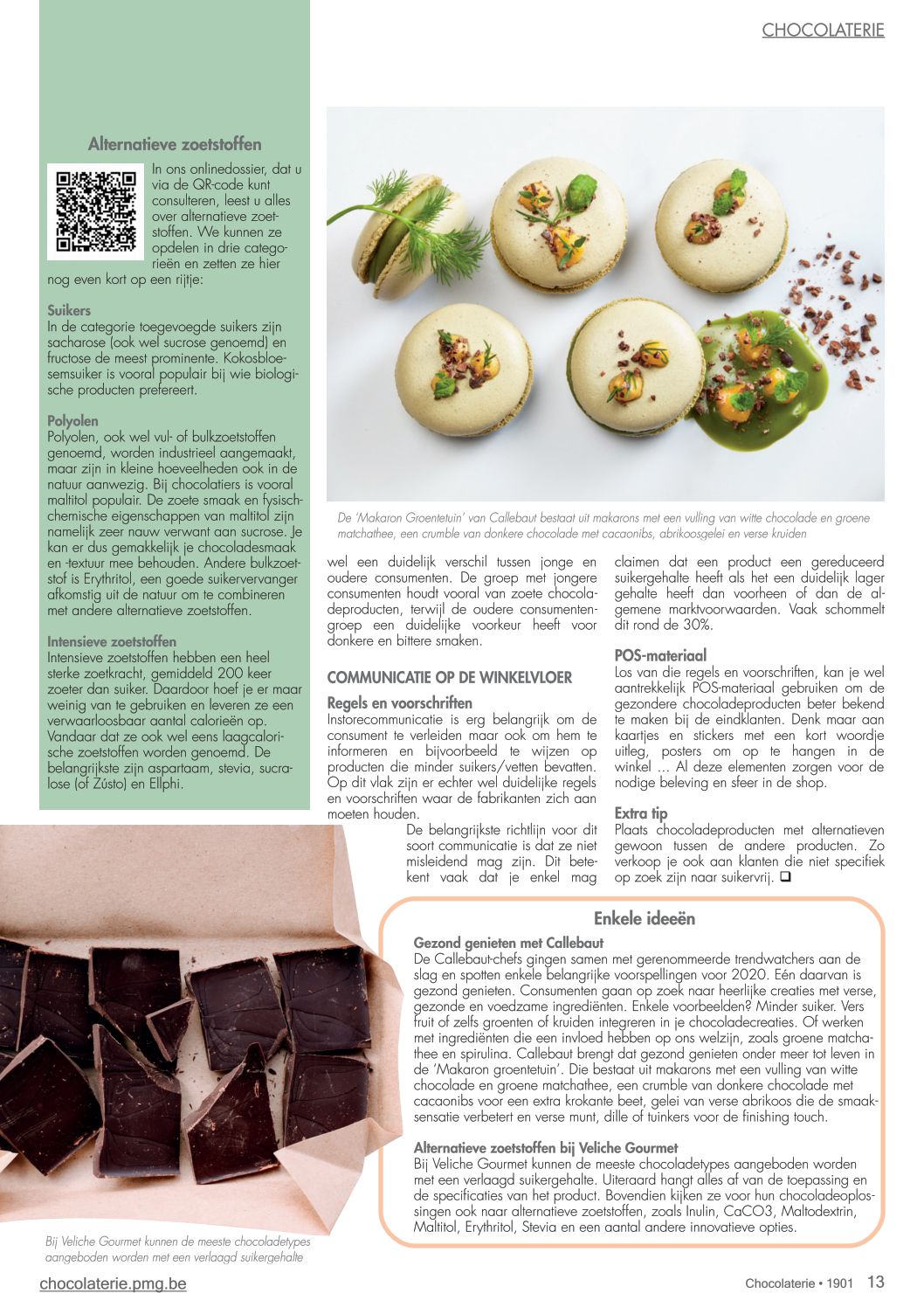 CHOCOLATERIE

Alternatieve zoetstoffen

In ons onlinedossier, dat u via de QR-code kunt consulteren, leest u alles over alternatieve zoetstoffen. We kunnen ze opdelen in drie categorieën en zetten ze hier nog even kort op een rijtje:

Suikers
In de categorie toegevoegde suikers zijn sacharose (ook wel sucrose genoemd) en fructose de meest prominente. Kokosbloesemsuiker is vooral populair bij wie biologische producten prefereert.

Polyolen
Polyolen, ook wel vul- of bulkzoetstoffen genoemd, worden industrieel aangemaakt, maar zijn in kleine hoeveelheden ook in de natuur aanwezig. Bij chocolatiers is vooral maltitol populair. De zoete smaak en fysischchemische eigenschappen van maltitol zijn namelijk zeer nauw verwant aan sucrose. Je kan er dus gemakkelijk je chocoladesmaak en -textuur mee behouden. Andere bulkzoetstof is Erythritol, een goede suikervervanger afkomstig uit de natuur om te combineren met andere alternatieve zoetstoffen.

Intensieve zoetstoffen
Intensieve zoetstoffen hebben een heel sterke zoetkracht, gemiddeld 200 keer zoeter dan suiker. Daardoor hoef je er maar weinig van te gebruiken en leveren ze een verwaarloosbaar aantal calorieën op. Vandaar dat ze ook wel eens laagcalorische zoetstoffen worden genoemd. De belangrijkste zijn aspartaam, stevia, sucralose (of Zústo) en Ellphi.

De 'Makaron Groentetuin' van Callebaut bestaat uit makarons met een vulling van witte chocolade en groene matchathee, een crumble van donkere chocolade met cacaonibs, abrikoosgelei en verse kruiden

wel een duidelijk verschil tussen jonge en oudere consumenten. De groep met jongere consumenten houdt vooral van zoete chocoladeproducten, terwijl de oudere consumentengroep een duidelijke voorkeur heeft voor donkere en bittere smaken.

COMMUNICATIE OP DE WINKELVLOER

Regels en voorschriften
Instorecommunicatie is erg belangrijk om de consument te verleiden maar ook om hem te informeren en bijvoorbeeld te wijzen op producten die minder suikers/vetten bevatten. Op dit vlak zijn er echter wel duidelijke regels en voorschriften waar de fabrikanten zich aan moeten houden.
De belangrijkste richtlijn voor dit soort communicatie is dat ze niet misleidend mag zijn. Dit betekent vaak dat je enkel mag claimen dat een product een gereduceerd suikergehalte heeft als het een duidelijk lager gehalte heeft dan voorheen of dan de algemene marktvoorwaarden. Vaak schommelt dit rond de 30%.

POS-materiaal
Los van die regels en voorschriften, kan je wel aantrekkelijk POS-materiaal gebruiken om de gezondere chocoladeproducten beter bekend te maken bij de eindklanten. Denk maar aan kaartjes en stickers met een kort woordje uitleg, posters om op te hangen in de winkel … Al deze elementen zorgen voor de nodige beleving en sfeer in de shop.

Extra tip
Plaats chocoladeproducten met alternatieven gewoon tussen de andere producten. Zo verkoop je ook aan klanten die niet specifiek op zoek zijn naar suikervrij. ❑

Enkele ideeën

Gezond genieten met Callebaut
De Callebaut-chefs gingen samen met gerenommeerde trendwatchers aan de slag en spotten enkele belangrijke voorspellingen voor 2020. Eén daarvan is gezond genieten. Consumenten gaan op zoek naar heerlijke creaties met verse, gezonde en voedzame ingrediënten. Enkele voorbeelden? Minder suiker. Vers fruit of zelfs groenten of kruiden integreren in je chocoladecreaties. Of werken met ingrediënten die een invloed hebben op ons welzijn, zoals groene matchathee en spirulina. Callebaut brengt dat gezond genieten onder meer tot leven in de 'Makaron groentetuin'. Die bestaat uit makarons met een vulling van witte chocolade en groene matchathee, een crumble van donkere chocolade met cacaonibs voor een extra krokante beet, gelei van verse abrikoos die de smaaksensatie verbetert en verse munt, dille of tuinkers voor de finishing touch.

Alternatieve zoetstoffen bij Veliche Gourmet
Bij Veliche Gourmet kunnen de meeste chocoladetypes aangeboden worden met een verlaagd suikergehalte. Uiteraard hangt alles af van de toepassing en de specificaties van het product. Bovendien kijken ze voor hun chocoladeoplossingen ook naar alternatieve zoetstoffen, zoals Inulin, CaCO3, Maltodextrin, Maltitol, Erythritol, Stevia en een aantal andere innovatieve opties.

Bij Veliche Gourmet kunnen de meeste chocoladetypes aangeboden worden met een verlaagd suikergehalte

chocolaterie.pmg.be

Chocolaterie • 1901 13